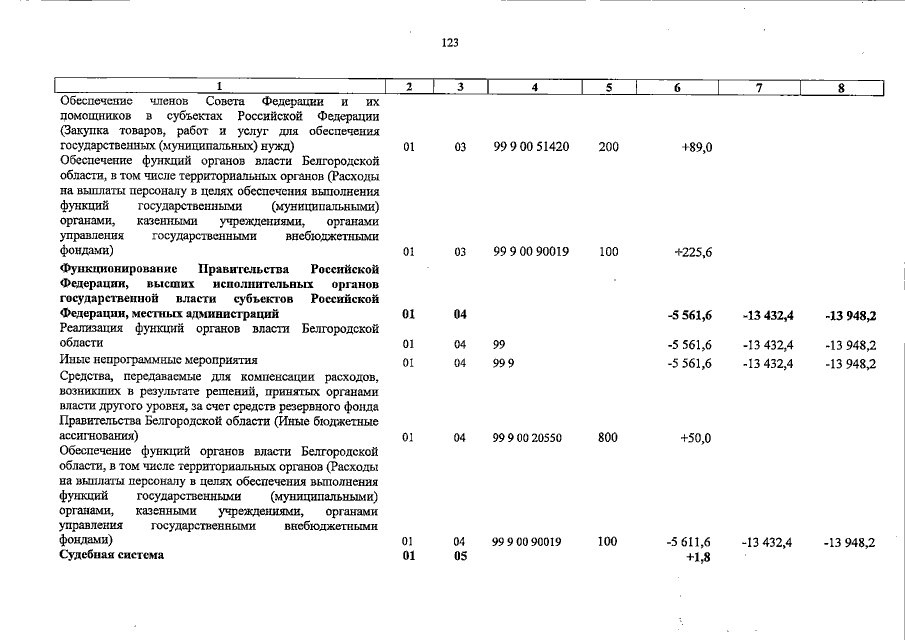 123

| 1 | 2 | 3 | 4 | 5 | 6 | 7 | 8 |
|---|---|---|---|---|---|---|---|
| Обеспечение членов Совета Федерации и их помощников в субъектах Российской Федерации (Закупка товаров, работ и услуг для обеспечения государственных (муниципальных) нужд) | 01 | 03 | 99 9 00 51420 | 200 | +89,0 | | |
| Обеспечение функций органов власти Белгородской области, в том числе территориальных органов (Расходы на выплаты персоналу в целях обеспечения выполнения функций государственными (муниципальными) органами, казенными учреждениями, органами управления государственными внебюджетными фондами) | 01 | 03 | 99 9 00 90019 | 100 | +225,6 | | |
| Функционирование Правительства Российской Федерации, высших исполнительных органов государственной власти субъектов Российской Федерации, местных администраций | 01 | 04 | | | -5 561,6 | -13 432,4 | -13 948,2 |
| Реализация функций органов власти Белгородской области | 01 | 04 | 99 | | -5 561,6 | -13 432,4 | -13 948,2 |
| Иные непрограммные мероприятия | 01 | 04 | 99 9 | | -5 561,6 | -13 432,4 | -13 948,2 |
| Средства, передаваемые для компенсации расходов, возникших в результате решений, принятых органами власти другого уровня, за счет средств резервного фонда Правительства Белгородской области (Иные бюджетные ассигнования) | 01 | 04 | 99 9 00 20550 | 800 | +50,0 | | |
| Обеспечение функций органов власти Белгородской области, в том числе территориальных органов (Расходы на выплаты персоналу в целях обеспечения выполнения функций государственными (муниципальными) органами, казенными учреждениями, органами управления государственными внебюджетными фондами) | 01 | 04 | 99 9 00 90019 | 100 | -5 611,6 | -13 432,4 | -13 948,2 |
| Судебная система | 01 | 05 | | | +1,8 | | |